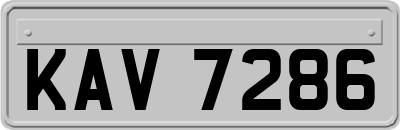 KAV 7286